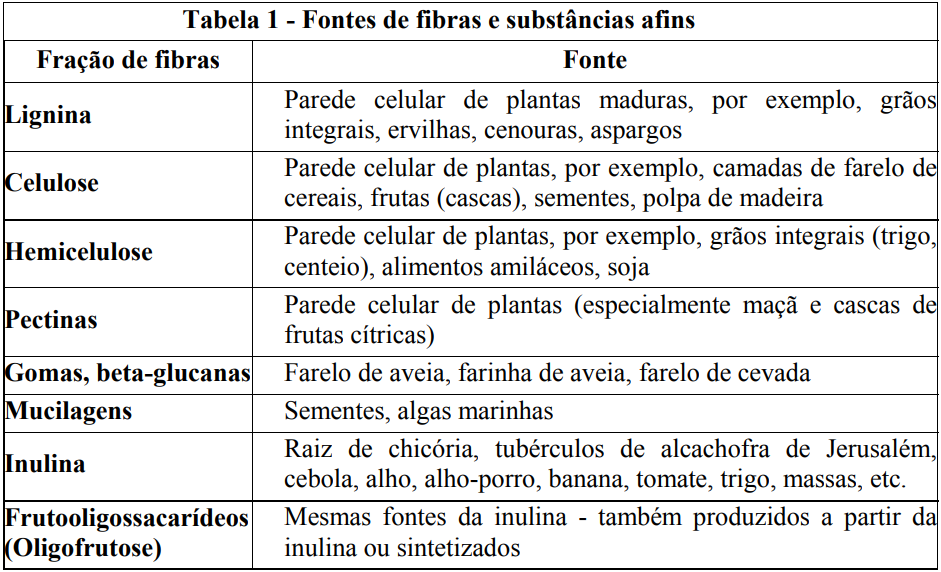 Tabela 1 - Fontes de fibras e substâncias afins

| Fração de fibras | Fonte |
|---|---|
| Lignina | Parede celular de plantas maduras, por exemplo, grãos integrais, ervilhas, cenouras, aspargos |
| Celulose | Parede celular de plantas, por exemplo, camadas de farelo de cereais, frutas (cascas), sementes, polpa de madeira |
| Hemicelulose | Parede celular de plantas, por exemplo, grãos integrais (trigo, centeio), alimentos amiláceos, soja |
| Pectinas | Parede celular de plantas (especialmente maçã e cascas de frutas cítricas) |
| Gomas, beta-glucanas | Farelo de aveia, farinha de aveia, farelo de cevada |
| Mucilagens | Sementes, algas marinhas |
| Inulina | Raiz de chicória, tubérculos de alcachofra de Jerusalém, cebola, alho, alho-porro, banana, tomate, trigo, massas, etc. |
| Frutooligossacarídeos (Oligofrutose) | Mesmas fontes da inulina - também produzidos a partir da inulina ou sintetizados |